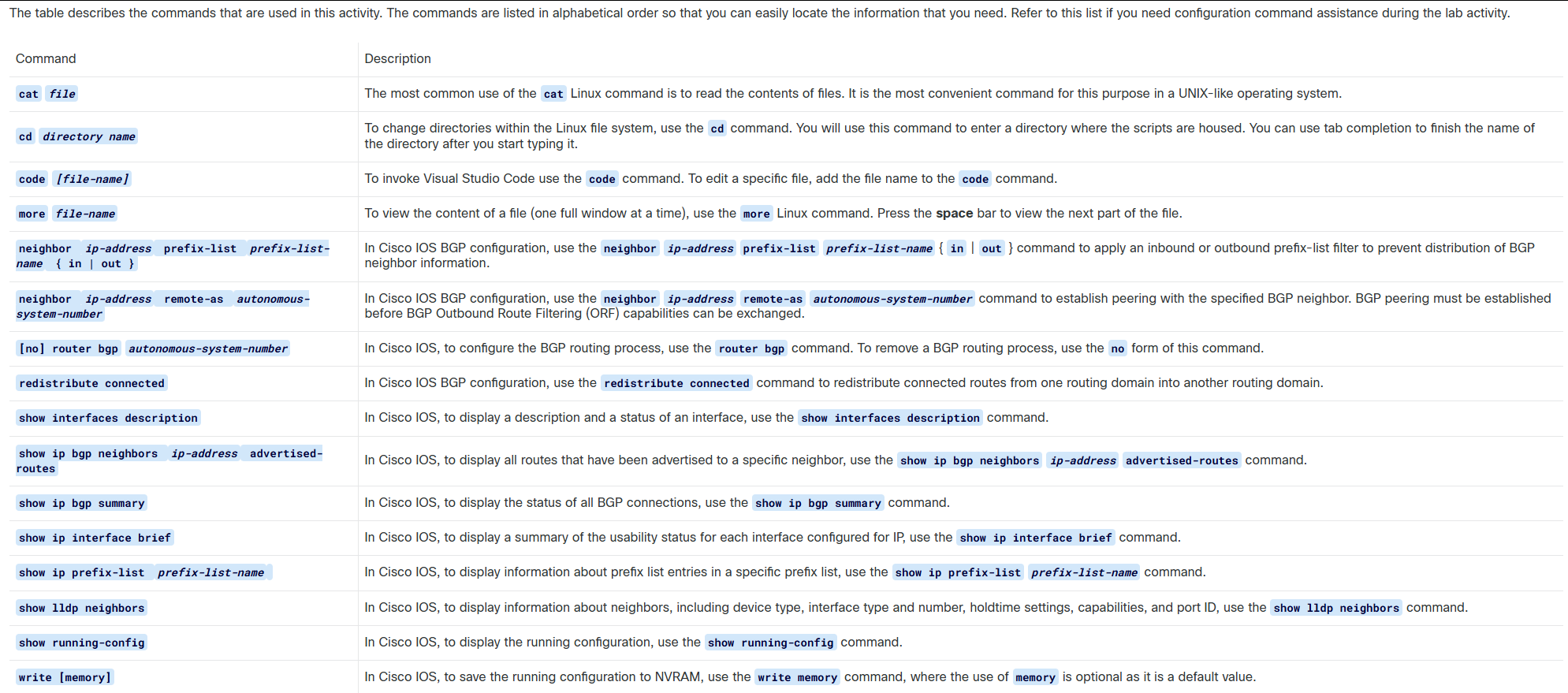 The table describes the commands that are used in this activity. The commands are listed in alphabetical order so that you can easily locate the information that you need. Refer to this list if you need configuration command assistance during the lab activity.

| Command | Description |
|---|---|
| cat file | The most common use of the cat Linux command is to read the contents of files. It is the most convenient command for this purpose in a UNIX-like operating system. |
| cd directory name | To change directories within the Linux file system, use the cd command. You will use this command to enter a directory where the scripts are housed. You can use tab completion to finish the name of the directory after you start typing it. |
| code [file-name] | To invoke Visual Studio Code use the code command. To edit a specific file, add the file name to the code command. |
| more file-name | To view the content of a file (one full window at a time), use the more Linux command. Press the space bar to view the next part of the file. |
| neighbor ip-address prefix-list prefix-list-name { in \| out } | In Cisco IOS BGP configuration, use the neighbor ip-address prefix-list prefix-list-name { in \| out } command to apply an inbound or outbound prefix-list filter to prevent distribution of BGP neighbor information. |
| neighbor ip-address remote-as autonomous-system-number | In Cisco IOS BGP configuration, use the neighbor ip-address remote-as autonomous-system-number command to establish peering with the specified BGP neighbor. BGP peering must be established before BGP Outbound Route Filtering (ORF) capabilities can be exchanged. |
| [no] router bgp autonomous-system-number | In Cisco IOS, to configure the BGP routing process, use the router bgp command. To remove a BGP routing process, use the no form of this command. |
| redistribute connected | In Cisco IOS BGP configuration, use the redistribute connected command to redistribute connected routes from one routing domain into another routing domain. |
| show interfaces description | In Cisco IOS, to display a description and a status of an interface, use the show interfaces description command. |
| show ip bgp neighbors ip-address advertised-routes | In Cisco IOS, to display all routes that have been advertised to a specific neighbor, use the show ip bgp neighbors ip-address advertised-routes command. |
| show ip bgp summary | In Cisco IOS, to display the status of all BGP connections, use the show ip bgp summary command. |
| show ip interface brief | In Cisco IOS, to display a summary of the usability status for each interface configured for IP, use the show ip interface brief command. |
| show ip prefix-list prefix-list-name | In Cisco IOS, to display information about prefix list entries in a specific prefix list, use the show ip prefix-list prefix-list-name command. |
| show lldp neighbors | In Cisco IOS, to display information about neighbors, including device type, interface type and number, holdtime settings, capabilities, and port ID, use the show lldp neighbors command. |
| show running-config | In Cisco IOS, to display the running configuration, use the show running-config command. |
| write [memory] | In Cisco IOS, to save the running configuration to NVRAM, use the write memory command, where the use of memory is optional as it is a default value. |